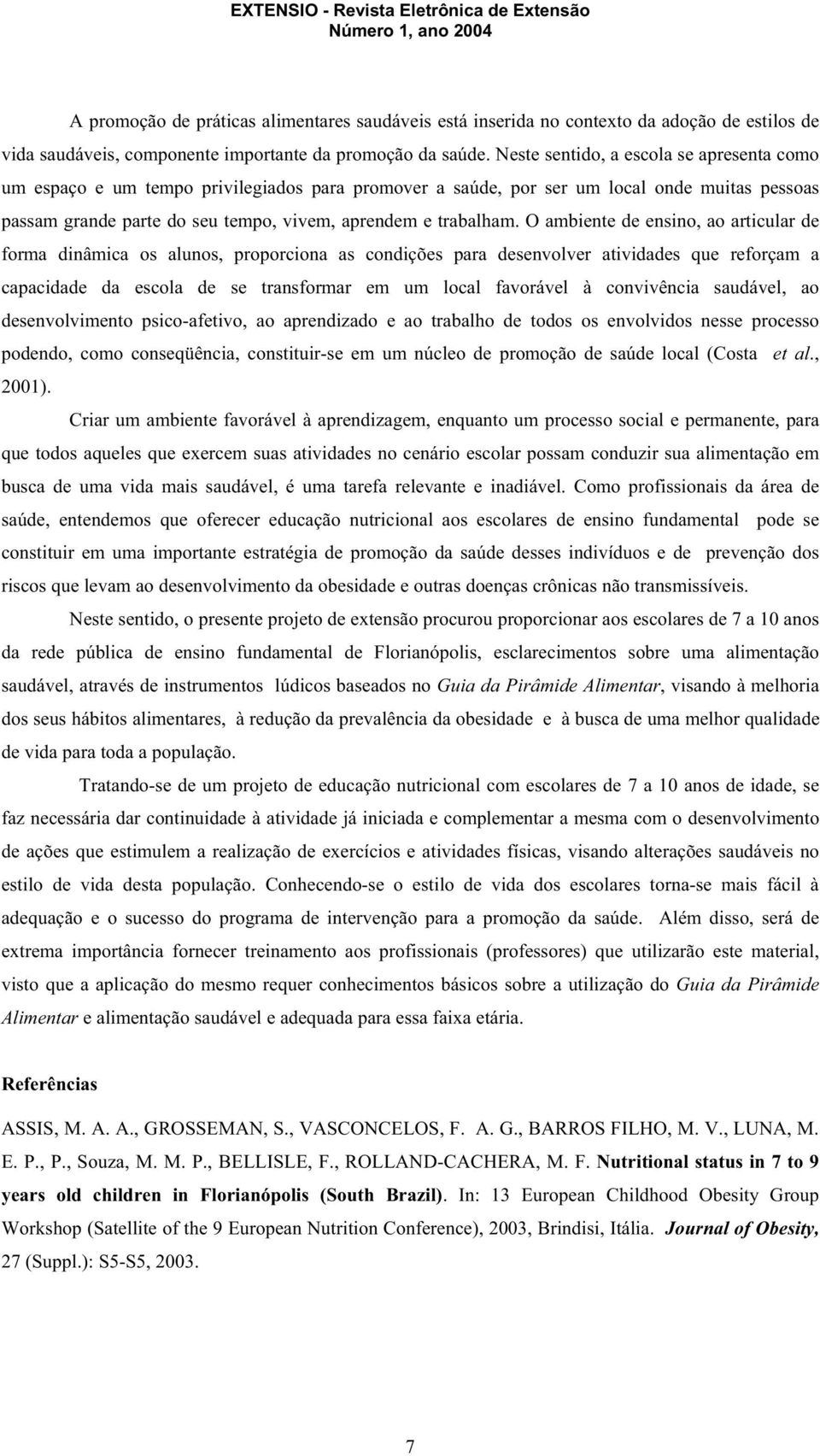 EXTENSIO - Revista Eletrônica de Extensão
Número 1, ano 2004

A promoção de práticas alimentares saudáveis está inserida no contexto da adoção de estilos de vida saudáveis, componente importante da promoção da saúde. Neste sentido, a escola se apresenta como um espaço e um tempo privilegiados para promover a saúde, por ser um local onde muitas pessoas passam grande parte do seu tempo, vivem, aprendem e trabalham. O ambiente de ensino, ao articular de forma dinâmica os alunos, proporciona as condições para desenvolver atividades que reforçam a capacidade da escola de se transformar em um local favorável à convivência saudável, ao desenvolvimento psico-afetivo, ao aprendizado e ao trabalho de todos os envolvidos nesse processo podendo, como conseqüência, constituir-se em um núcleo de promoção de saúde local (Costa et al., 2001).

Criar um ambiente favorável à aprendizagem, enquanto um processo social e permanente, para que todos aqueles que exercem suas atividades no cenário escolar possam conduzir sua alimentação em busca de uma vida mais saudável, é uma tarefa relevante e inadiável. Como profissionais da área de saúde, entendemos que oferecer educação nutricional aos escolares de ensino fundamental pode se constituir em uma importante estratégia de promoção da saúde desses indivíduos e de prevenção dos riscos que levam ao desenvolvimento da obesidade e outras doenças crônicas não transmissíveis.

Neste sentido, o presente projeto de extensão procurou proporcionar aos escolares de 7 a 10 anos da rede pública de ensino fundamental de Florianópolis, esclarecimentos sobre uma alimentação saudável, através de instrumentos lúdicos baseados no Guia da Pirâmide Alimentar, visando à melhoria dos seus hábitos alimentares, à redução da prevalência da obesidade e à busca de uma melhor qualidade de vida para toda a população.

Tratando-se de um projeto de educação nutricional com escolares de 7 a 10 anos de idade, se faz necessária dar continuidade à atividade já iniciada e complementar a mesma com o desenvolvimento de ações que estimulem a realização de exercícios e atividades físicas, visando alterações saudáveis no estilo de vida desta população. Conhecendo-se o estilo de vida dos escolares torna-se mais fácil à adequação e o sucesso do programa de intervenção para a promoção da saúde. Além disso, será de extrema importância fornecer treinamento aos profissionais (professores) que utilizarão este material, visto que a aplicação do mesmo requer conhecimentos básicos sobre a utilização do Guia da Pirâmide Alimentar e alimentação saudável e adequada para essa faixa etária.

Referências

ASSIS, M. A. A., GROSSEMAN, S., VASCONCELOS, F. A. G., BARROS FILHO, M. V., LUNA, M. E. P., P., Souza, M. M. P., BELLISLE, F., ROLLAND-CACHERA, M. F. Nutritional status in 7 to 9 years old children in Florianópolis (South Brazil). In: 13 European Childhood Obesity Group Workshop (Satellite of the 9 European Nutrition Conference), 2003, Brindisi, Itália. Journal of Obesity, 27 (Suppl.): S5-S5, 2003.

7